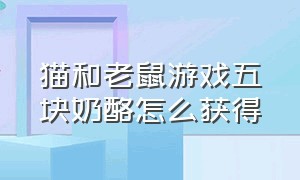 猫和老鼠游戏五块奶酪怎么获得